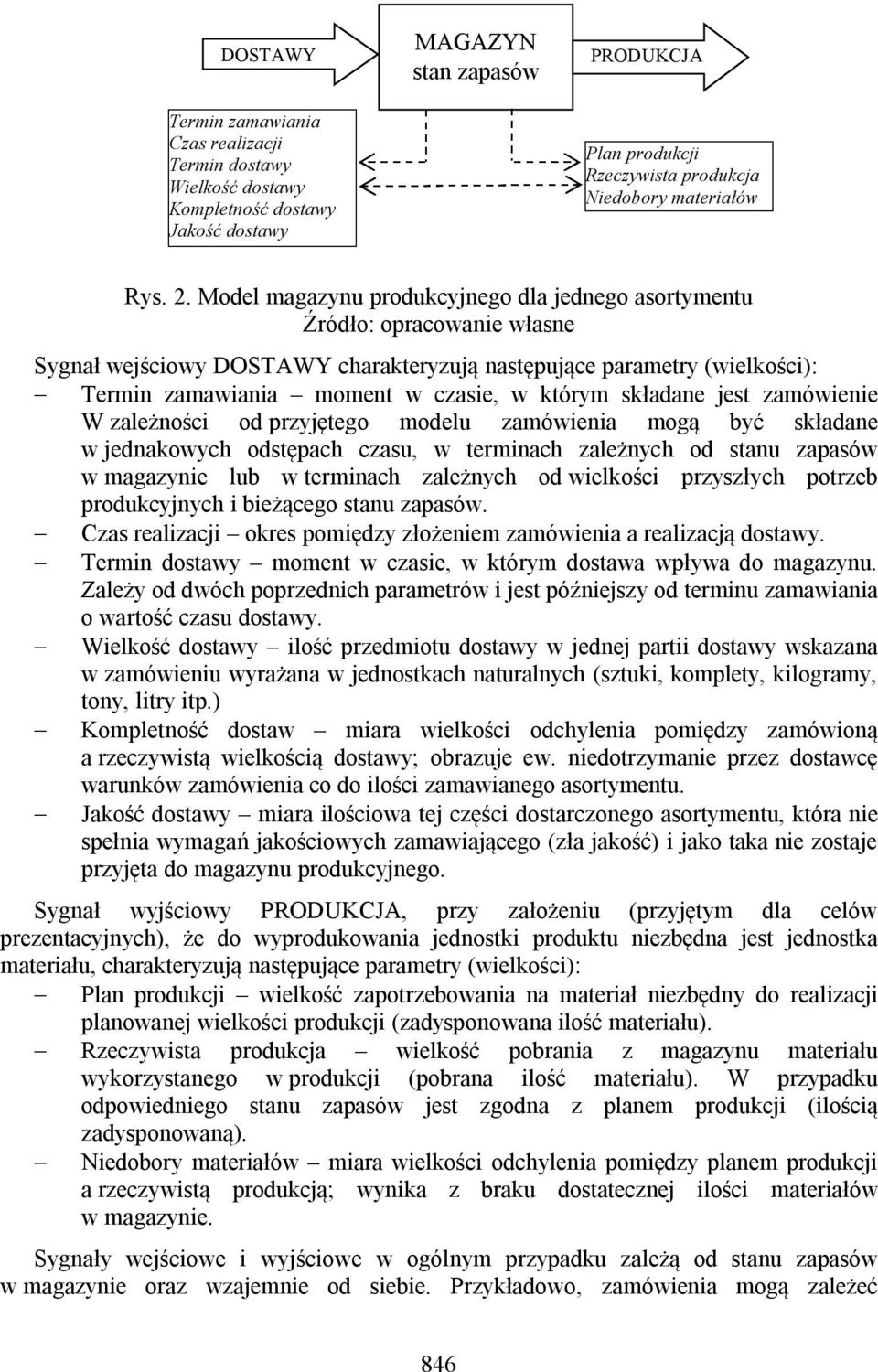 DOSTAWY

MAGAZYN
stan zapasów

PRODUKCJA

Termin zamawiania
Czas realizacji
Termin dostawy
Wielkość dostawy
Kompletność dostawy
Jakość dostawy

Plan produkcji
Rzeczywista produkcja
Niedobory materiałów

Rys. 2. Model magazynu produkcyjnego dla jednego asortymentu
Źródło: opracowanie własne

Sygnał wejściowy DOSTAWY charakteryzują następujące parametry (wielkości):
– Termin zamawiania – moment w czasie, w którym składane jest zamówienie W zależności od przyjętego modelu zamówienia mogą być składane w jednakowych odstępach czasu, w terminach zależnych od stanu zapasów w magazynie lub w terminach zależnych od wielkości przyszłych potrzeb produkcyjnych i bieżącego stanu zapasów.
– Czas realizacji – okres pomiędzy złożeniem zamówienia a realizacją dostawy.
– Termin dostawy – moment w czasie, w którym dostawa wpływa do magazynu. Zależy od dwóch poprzednich parametrów i jest późniejszy od terminu zamawiania o wartość czasu dostawy.
– Wielkość dostawy – ilość przedmiotu dostawy w jednej partii dostawy wskazana w zamówieniu wyrażana w jednostkach naturalnych (sztuki, komplety, kilogramy, tony, litry itp.)
– Kompletność dostaw – miara wielkości odchylenia pomiędzy zamówioną a rzeczywistą wielkością dostawy; obrazuje ew. niedotrzymanie przez dostawcę warunków zamówienia co do ilości zamawianego asortymentu.
– Jakość dostawy – miara ilościowa tej części dostarczonego asortymentu, która nie spełnia wymagań jakościowych zamawiającego (zła jakość) i jako taka nie zostaje przyjęta do magazynu produkcyjnego.

Sygnał wyjściowy PRODUKCJA, przy założeniu (przyjętym dla celów prezentacyjnych), że do wyprodukowania jednostki produktu niezbędna jest jednostka materiału, charakteryzują następujące parametry (wielkości):
– Plan produkcji – wielkość zapotrzebowania na materiał niezbędny do realizacji planowanej wielkości produkcji (zadysponowana ilość materiału).
– Rzeczywista produkcja – wielkość pobrania z magazynu materiału wykorzystanego w produkcji (pobrana ilość materiału). W przypadku odpowiedniego stanu zapasów jest zgodna z planem produkcji (ilością zadysponowaną).
– Niedobory materiałów – miara wielkości odchylenia pomiędzy planem produkcji a rzeczywistą produkcją; wynika z braku dostatecznej ilości materiałów w magazynie.

Sygnały wejściowe i wyjściowe w ogólnym przypadku zależą od stanu zapasów w magazynie oraz wzajemnie od siebie. Przykładowo, zamówienia mogą zależeć

846